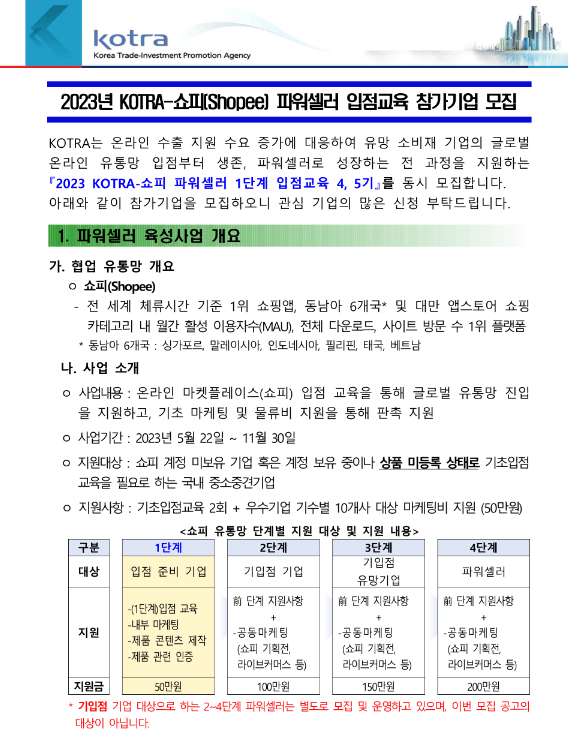 kotra
Korea Trade-Investment Promotion Agency

2023년 KOTRA-쇼피(Shopee) 파워셀러 입점교육 참가기업 모집

KOTRA는 온라인 수출 지원 수요 증가에 대응하여 유망 소비재 기업의 글로벌 온라인 유통망 입점부터 생존, 파워셀러로 성장하는 전 과정을 지원하는 『2023 KOTRA-쇼피 파워셀러 1단계 입점교육 4, 5기』를 동시 모집합니다.
아래와 같이 참가기업을 모집하오니 관심 기업의 많은 신청 부탁드립니다.

1. 파워셀러 육성사업 개요

가. 협업 유통망 개요
ㅇ 쇼피(Shopee)
- 전 세계 체류시간 기준 1위 쇼핑앱, 동남아 6개국* 및 대만 앱스토어 쇼핑 카테고리 내 월간 활성 이용자수(MAU), 전체 다운로드, 사이트 방문 수 1위 플랫폼
* 동남아 6개국 : 싱가포르, 말레이시아, 인도네시아, 필리핀, 태국, 베트남

나. 사업 소개
ㅇ 사업내용 : 온라인 마켓플레이스(쇼피) 입점 교육을 통해 글로벌 유통망 진입을 지원하고, 기초 마케팅 및 물류비 지원을 통해 판촉 지원
ㅇ 사업기간 : 2023년 5월 22일 ~ 11월 30일
ㅇ 지원대상 : 쇼피 계정 미보유 기업 혹은 계정 보유 중이나 상품 미등록 상태로 기초입점 교육을 필요로 하는 국내 중소중견기업
ㅇ 지원사항 : 기초입점교육 2회 + 우수기업 기수별 10개사 대상 마케팅비 지원 (50만원)

<쇼피 유통망 단계별 지원 대상 및 지원 내용>

| 구분 | 1단계 | 2단계 | 3단계 | 4단계 |
|---|---|---|---|---|
| 대상 | 입점 준비 기업 | 기입점 기업 | 기입점 유망기업 | 파워셀러 |
| 지원 | -(1단계)입점 교육 -내부 마케팅 -제품 콘텐츠 제작 -제품 관련 인증 | 前 단계 지원사항 + -공동마케팅 (쇼피 기획전, 라이브커머스 등) | 前 단계 지원사항 + -공동마케팅 (쇼피 기획전, 라이브커머스 등) | 前 단계 지원사항 + -공동마케팅 (쇼피 기획전, 라이브커머스 등) |
| 지원금 | 50만원 | 100만원 | 150만원 | 200만원 |

* 기입점 기업 대상으로 하는 2~4단계 파워셀러는 별도로 모집 및 운영하고 있으며, 이번 모집 공고의 대상이 아닙니다.